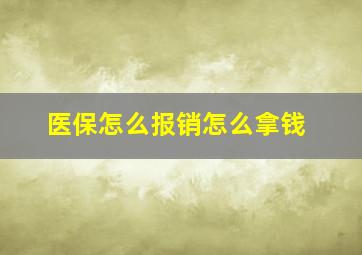 医保怎么报销怎么拿钱